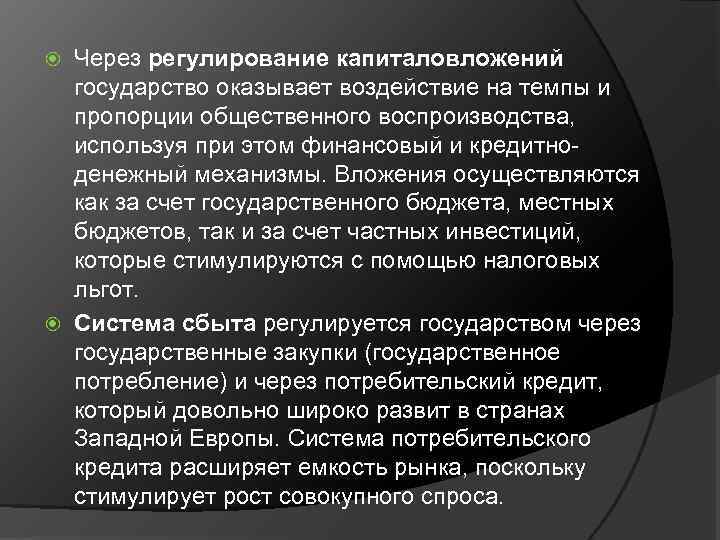 Через регулирование капиталовложений государство оказывает воздействие на темпы и пропорции общественного воспроизводства, используя при этом финансовый и кредитно-денежный механизмы. Вложения осуществляются как за счет государственного бюджета, местных бюджетов, так и за счет частных инвестиций, которые стимулируются с помощью налоговых льгот.

Система сбыта регулируется государством через государственные закупки (государственное потребление) и через потребительский кредит, который довольно широко развит в странах Западной Европы. Система потребительского кредита расширяет емкость рынка, поскольку стимулирует рост совокупного спроса.